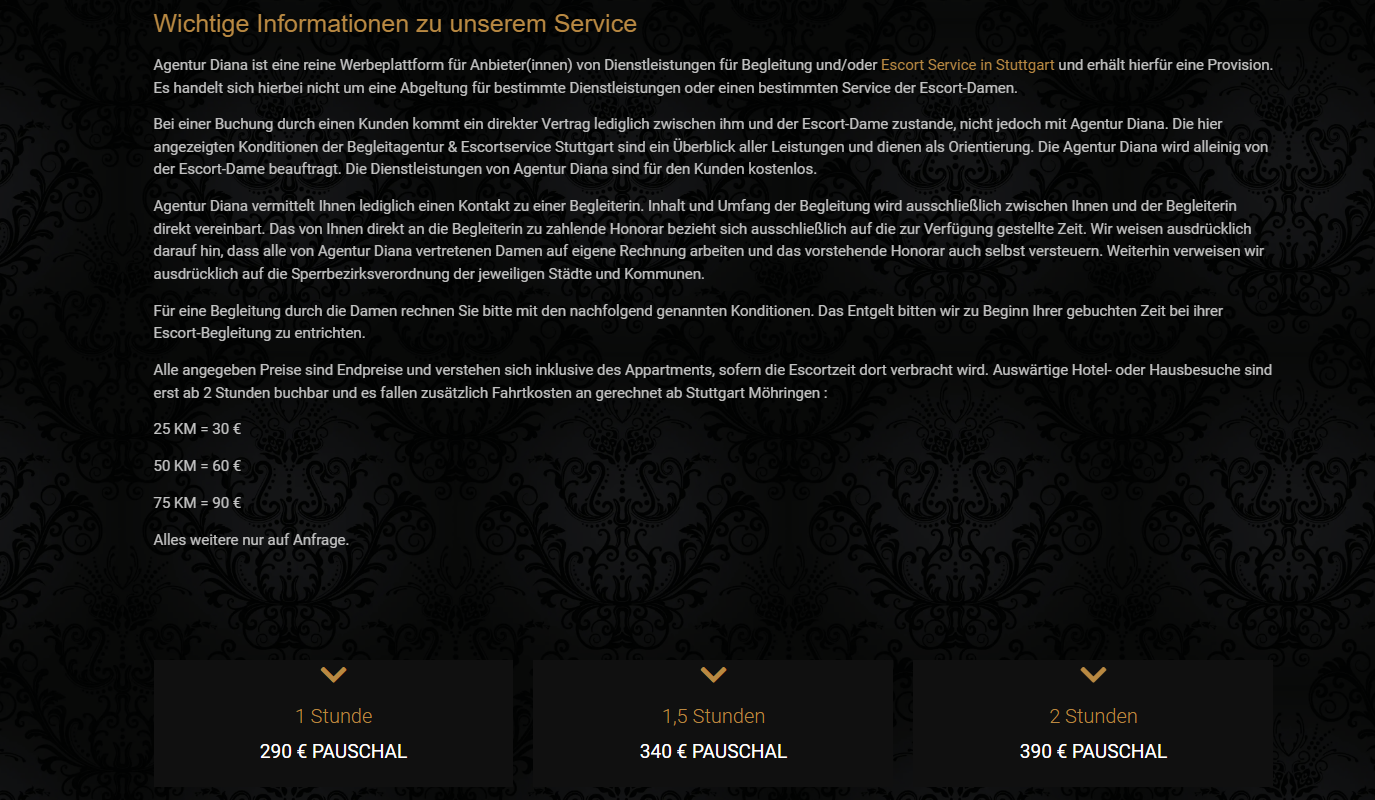 Wichtige Informationen zu unserem Service

Agentur Diana ist eine reine Werbeplattform für Anbieter(innen) von Dienstleistungen für Begleitung und/oder Escort Service in Stuttgart und erhält hierfür eine Provision. Es handelt sich hierbei nicht um eine Abgeltung für bestimmte Dienstleistungen oder einen bestimmten Service der Escort-Damen.

Bei einer Buchung durch einen Kunden kommt ein direkter Vertrag lediglich zwischen ihm und der Escort-Dame zustande, nicht jedoch mit Agentur Diana. Die hier angezeigten Konditionen der Begleitagentur & Escortservice Stuttgart sind ein Überblick aller Leistungen und dienen als Orientierung. Die Agentur Diana wird alleinig von der Escort-Dame beauftragt. Die Dienstleistungen von Agentur Diana sind für den Kunden kostenlos.

Agentur Diana vermittelt Ihnen lediglich einen Kontakt zu einer Begleiterin. Inhalt und Umfang der Begleitung wird ausschließlich zwischen Ihnen und der Begleiterin direkt vereinbart. Das von Ihnen direkt an die Begleiterin zu zahlende Honorar bezieht sich ausschließlich auf die zur Verfügung gestellte Zeit. Wir weisen ausdrücklich darauf hin, dass alle von Agentur Diana vertretenen Damen auf eigene Rechnung arbeiten und das vorstehende Honorar auch selbst versteuern. Weiterhin verweisen wir ausdrücklich auf die Sperrbezirksverordnung der jeweiligen Städte und Kommunen.

Für eine Begleitung durch die Damen rechnen Sie bitte mit den nachfolgend genannten Konditionen. Das Entgelt bitten wir zu Beginn Ihrer gebuchten Zeit bei ihrer Escort-Begleitung zu entrichten.

Alle angegeben Preise sind Endpreise und verstehen sich inklusive des Appartments, sofern die Escortzeit dort verbracht wird. Auswärtige Hotel- oder Hausbesuche sind erst ab 2 Stunden buchbar und es fallen zusätzlich Fahrtkosten an gerechnet ab Stuttgart Möhringen :

25 KM = 30 €

50 KM = 60 €

75 KM = 90 €

Alles weitere nur auf Anfrage.

1 Stunde
290 € PAUSCHAL

1,5 Stunden
340 € PAUSCHAL

2 Stunden
390 € PAUSCHAL